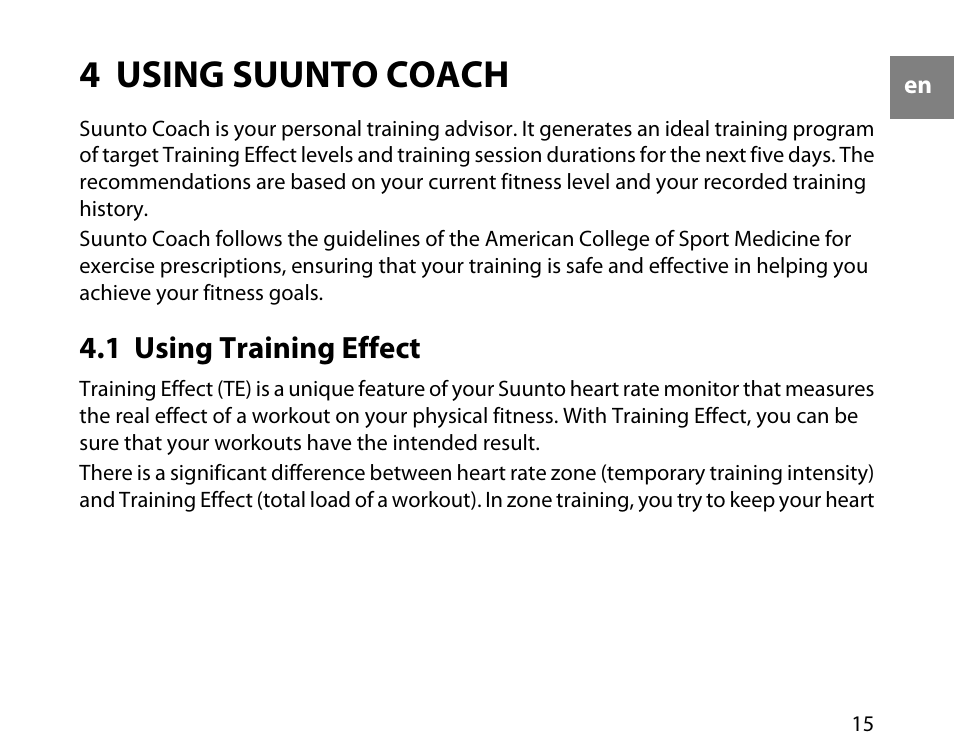 4 USING SUUNTO COACH

en

Suunto Coach is your personal training advisor. It generates an ideal training program of target Training Effect levels and training session durations for the next five days. The recommendations are based on your current fitness level and your recorded training history.

Suunto Coach follows the guidelines of the American College of Sport Medicine for exercise prescriptions, ensuring that your training is safe and effective in helping you achieve your fitness goals.

4.1 Using Training Effect

Training Effect (TE) is a unique feature of your Suunto heart rate monitor that measures the real effect of a workout on your physical fitness. With Training Effect, you can be sure that your workouts have the intended result.

There is a significant difference between heart rate zone (temporary training intensity) and Training Effect (total load of a workout). In zone training, you try to keep your heart

15